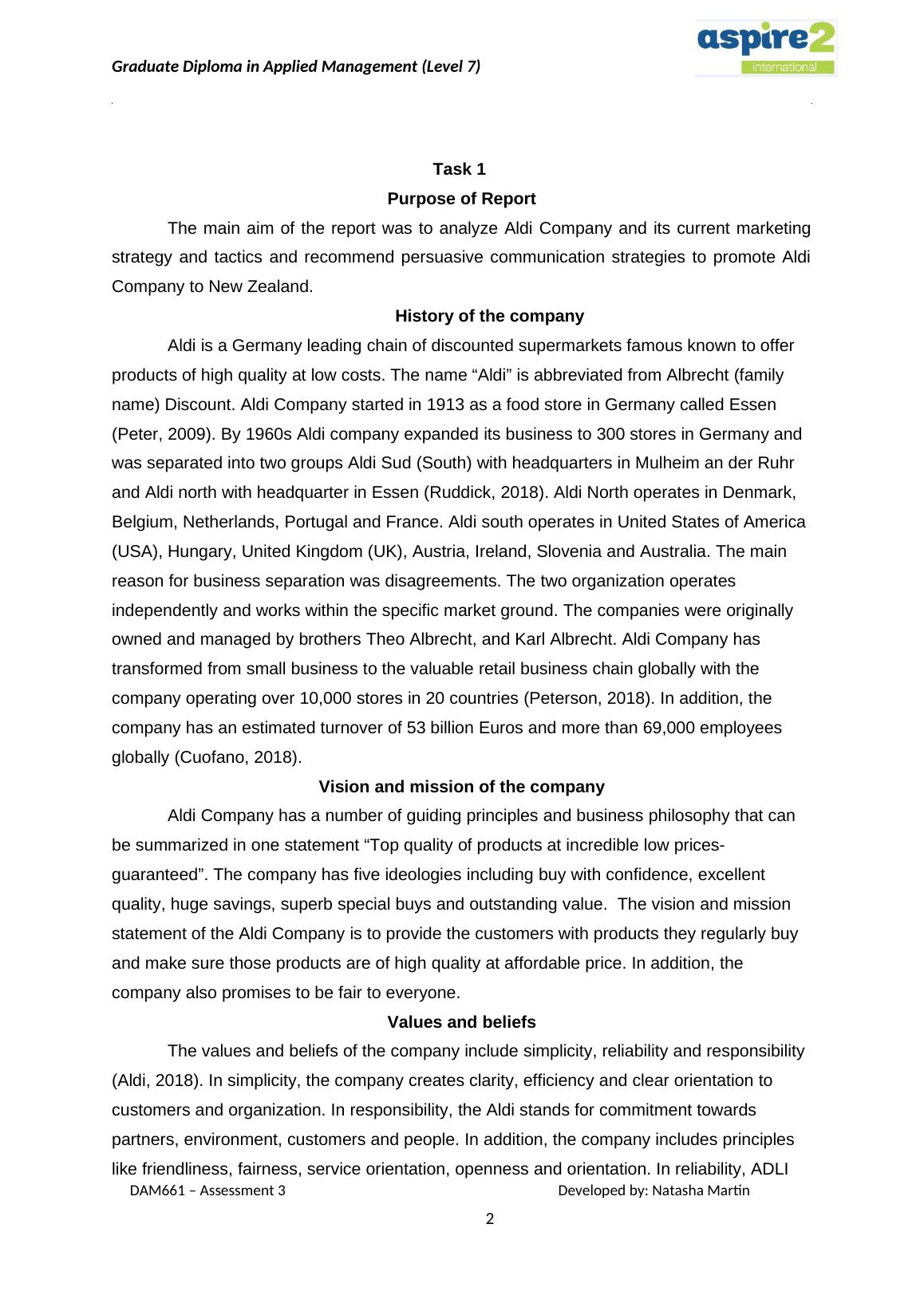 Graduate Diploma in Applied Management (Level 7)

aspire2
international

Task 1
Purpose of Report

The main aim of the report was to analyze Aldi Company and its current marketing strategy and tactics and recommend persuasive communication strategies to promote Aldi Company to New Zealand.

History of the company

Aldi is a Germany leading chain of discounted supermarkets famous known to offer products of high quality at low costs. The name “Aldi” is abbreviated from Albrecht (family name) Discount. Aldi Company started in 1913 as a food store in Germany called Essen (Peter, 2009). By 1960s Aldi company expanded its business to 300 stores in Germany and was separated into two groups Aldi Sud (South) with headquarters in Mulheim an der Ruhr and Aldi north with headquarter in Essen (Ruddick, 2018). Aldi North operates in Denmark, Belgium, Netherlands, Portugal and France. Aldi south operates in United States of America (USA), Hungary, United Kingdom (UK), Austria, Ireland, Slovenia and Australia. The main reason for business separation was disagreements. The two organization operates independently and works within the specific market ground. The companies were originally owned and managed by brothers Theo Albrecht, and Karl Albrecht. Aldi Company has transformed from small business to the valuable retail business chain globally with the company operating over 10,000 stores in 20 countries (Peterson, 2018). In addition, the company has an estimated turnover of 53 billion Euros and more than 69,000 employees globally (Cuofano, 2018).

Vision and mission of the company

Aldi Company has a number of guiding principles and business philosophy that can be summarized in one statement “Top quality of products at incredible low prices-guaranteed”. The company has five ideologies including buy with confidence, excellent quality, huge savings, superb special buys and outstanding value. The vision and mission statement of the Aldi Company is to provide the customers with products they regularly buy and make sure those products are of high quality at affordable price. In addition, the company also promises to be fair to everyone.

Values and beliefs

The values and beliefs of the company include simplicity, reliability and responsibility (Aldi, 2018). In simplicity, the company creates clarity, efficiency and clear orientation to customers and organization. In responsibility, the Aldi stands for commitment towards partners, environment, customers and people. In addition, the company includes principles like friendliness, fairness, service orientation, openness and orientation. In reliability, ADLI

DAM661 – Assessment 3 Developed by: Natasha Martin

2